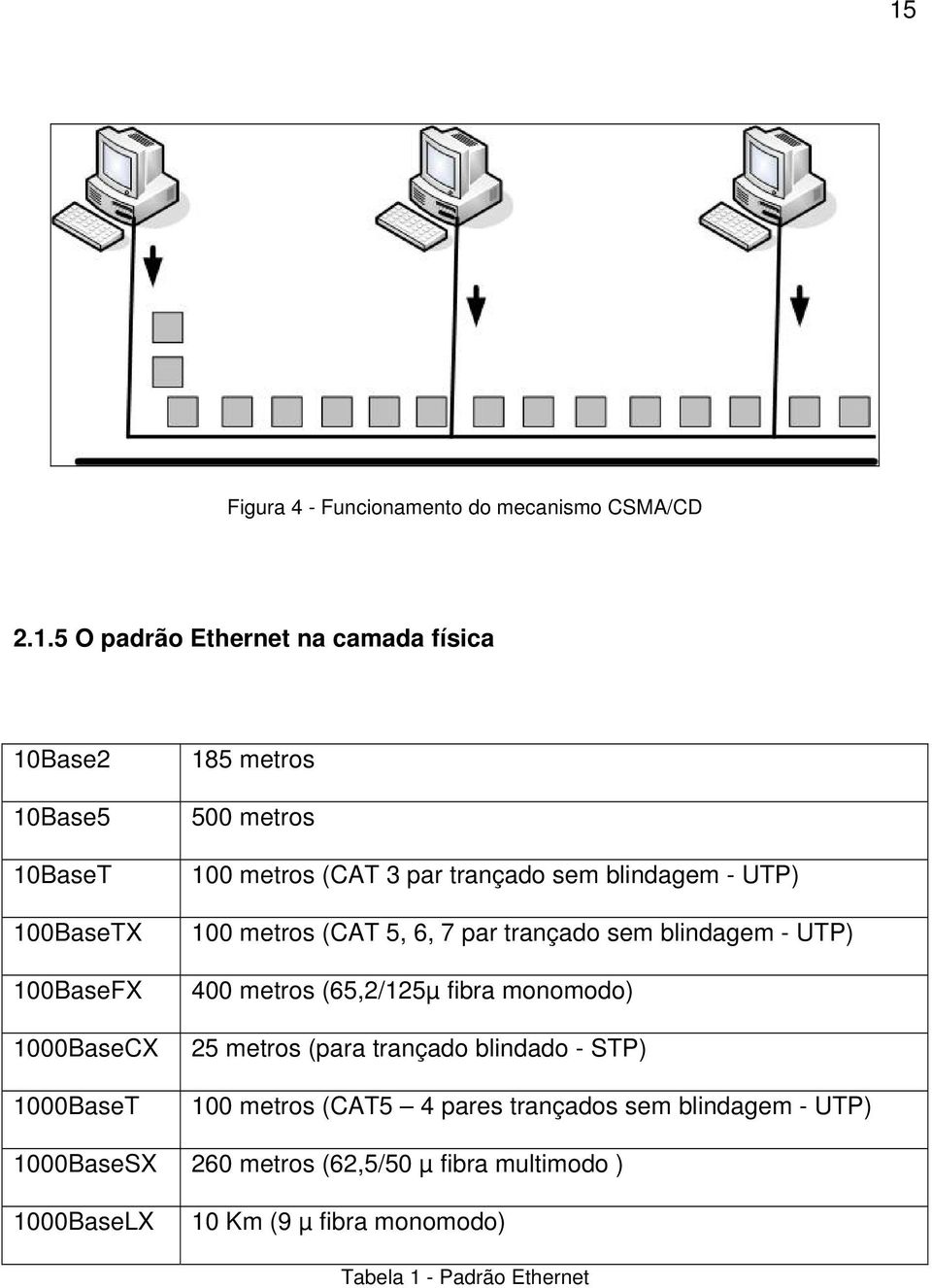 15

Figura 4 - Funcionamento do mecanismo CSMA/CD

2.1.5 O padrão Ethernet na camada física

| 10Base2 | 185 metros |
|---|---|
| 10Base5 | 500 metros |
| 10BaseT | 100 metros (CAT 3 par trançado sem blindagem - UTP) |
| 100BaseTX | 100 metros (CAT 5, 6, 7 par trançado sem blindagem - UTP) |
| 100BaseFX | 400 metros (65,2/125µ fibra monomodo) |
| 1000BaseCX | 25 metros (para trançado blindado - STP) |
| 1000BaseT | 100 metros (CAT5 – 4 pares trançados sem blindagem - UTP) |
| 1000BaseSX | 260 metros (62,5/50 µ fibra multimodo ) |
| 1000BaseLX | 10 Km (9 µ fibra monomodo) |

Tabela 1 - Padrão Ethernet